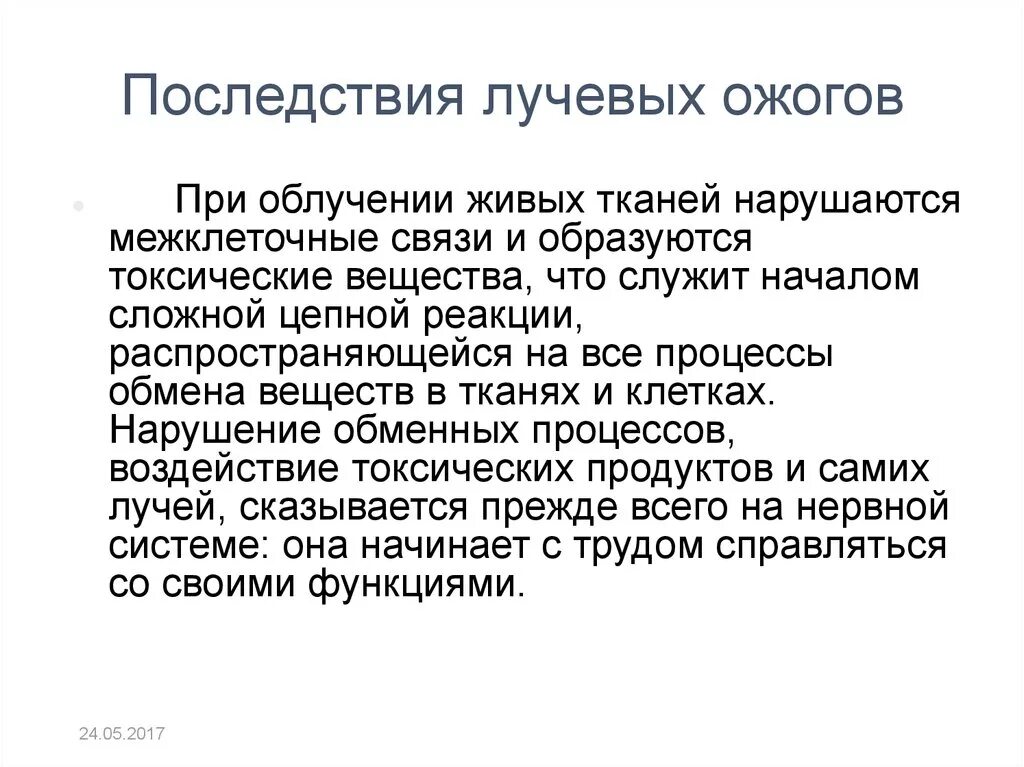 Последствия лучевых ожогов

При облучении живых тканей нарушаются межклеточные связи и образуются токсические вещества, что служит началом сложной цепной реакции, распространяющейся на все процессы обмена веществ в тканях и клетках. Нарушение обменных процессов, воздействие токсических продуктов и самих лучей, сказывается прежде всего на нервной системе: она начинает с трудом справляться со своими функциями.

24.05.2017